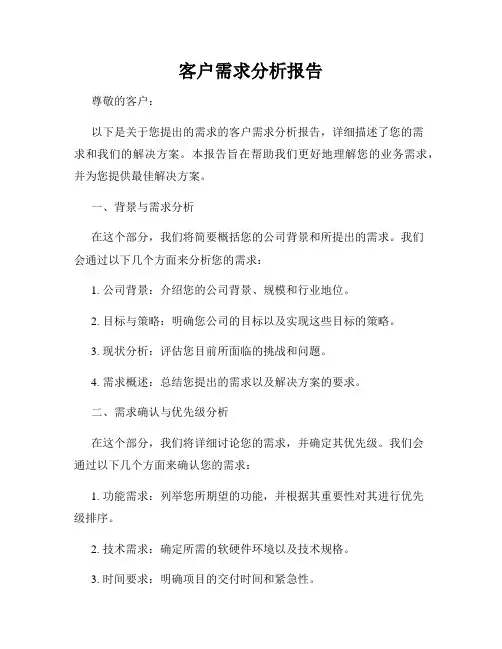 客户需求分析报告

尊敬的客户：

以下是关于您提出的需求的客户需求分析报告，详细描述了您的需求和我们的解决方案。本报告旨在帮助我们更好地理解您的业务需求，并为您提供最佳解决方案。

一、背景与需求分析

在这个部分，我们将简要概括您的公司背景和所提出的需求。我们会通过以下几个方面来分析您的需求：

1. 公司背景：介绍您的公司背景、规模和行业地位。

2. 目标与策略：明确您公司的目标以及实现这些目标的策略。

3. 现状分析：评估您目前所面临的挑战和问题。

4. 需求概述：总结您提出的需求以及解决方案的要求。

二、需求确认与优先级分析

在这个部分，我们将详细讨论您的需求，并确定其优先级。我们会通过以下几个方面来确认您的需求：

1. 功能需求：列举您所期望的功能，并根据其重要性对其进行优先级排序。

2. 技术需求：确定所需的软硬件环境以及技术规格。

3. 时间要求：明确项目的交付时间和紧急性。